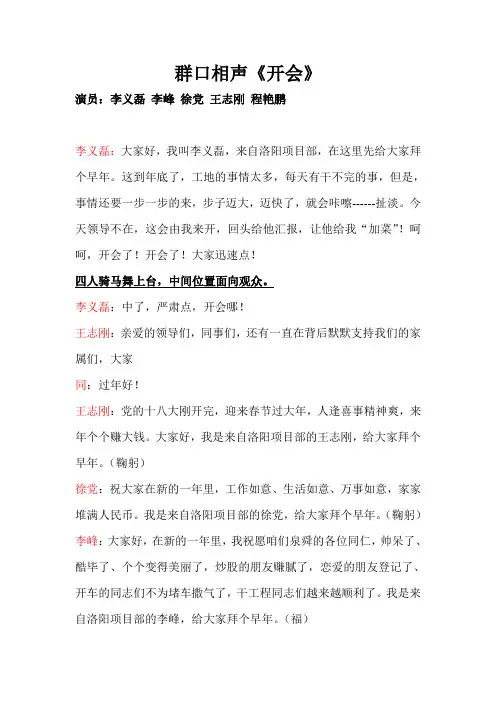 群口相声《开会》

演员：李义磊 李峰 徐党 王志刚 程艳鹏

李义磊：大家好，我叫李义磊，来自洛阳项目部，在这里先给大家拜个早年。这到年底了，工地的事情太多，每天有干不完的事，但是，事情还要一步一步的来，步子迈大，迈快了，就会咔嚓------扯淡。今天领导不在，这会由我来开，回头给他汇报，让他给我“加菜”！呵呵，开会了！开会了！大家迅速点！

四人骑马舞上台，中间位置面向观众。

李义磊：中了，严肃点，开会哪！

王志刚：亲爱的领导们，同事们，还有一直在背后默默支持我们的家属们，大家

同：过年好！

王志刚：党的十八大刚开完，迎来春节过大年，人逢喜事精神爽，来年个个赚大钱。大家好，我是来自洛阳项目部的王志刚，给大家拜个早年。（鞠躬）

徐党：祝大家在新的一年里，工作如意、生活如意、万事如意，家家堆满人民币。我是来自洛阳项目部的徐党，给大家拜个早年。（鞠躬）

李峰：大家好，在新的一年里，我祝愿咱们泉舜的各位同仁，帅呆了、酷毕了、个个变得美丽了，炒股的朋友赚腻了，恋爱的朋友登记了、开车的同志们不为堵车撒气了，干工程同志们越来越顺利了。我是来自洛阳项目部的李峰，给大家拜个早年。（福）